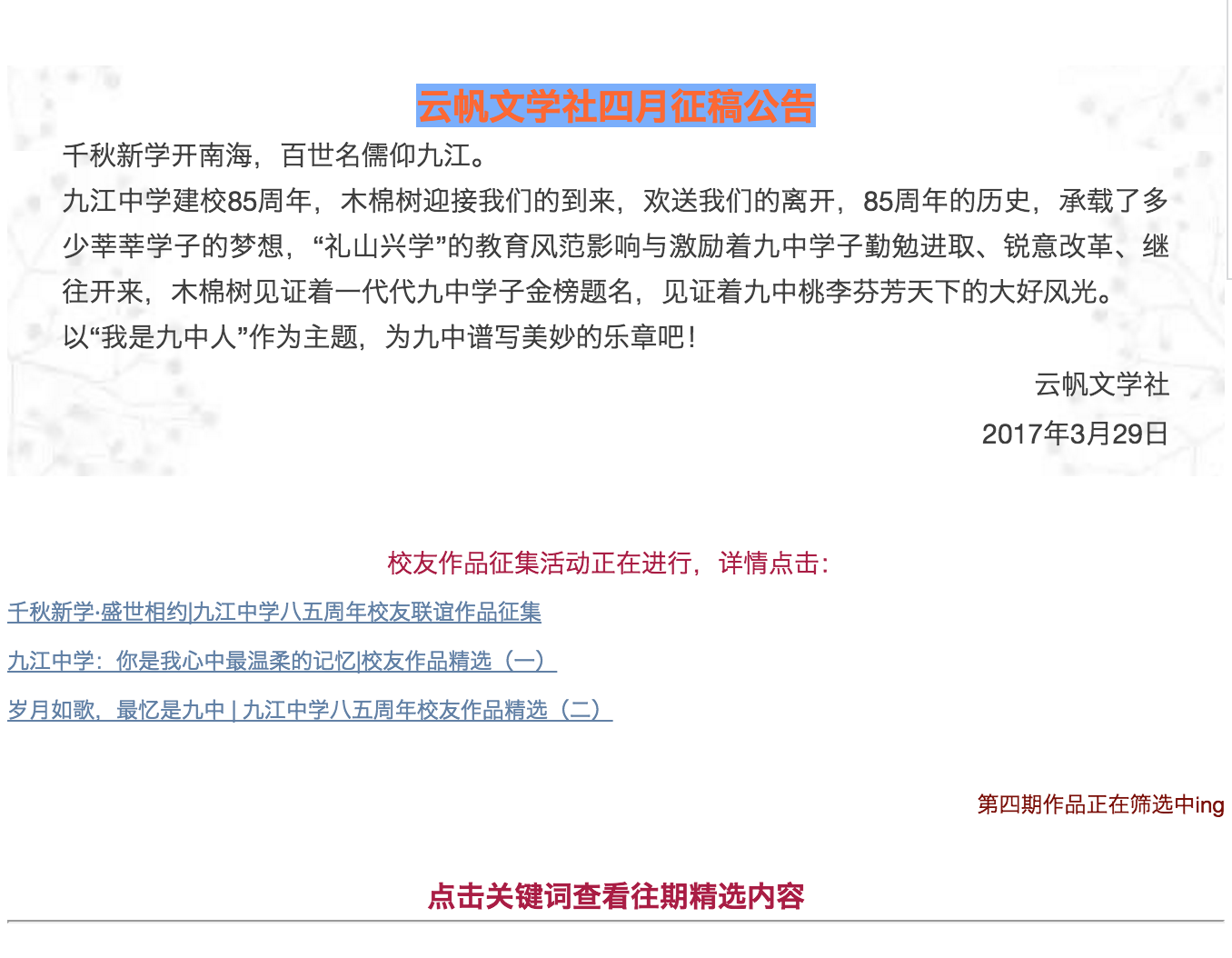 云帆文学社四月征稿公告

千秋新学开南海，百世名儒仰九江。

九江中学建校85周年，木棉树迎接我们的到来，欢送我们的离开，85周年的历史，承载了多少莘莘学子的梦想，“礼山兴学”的教育风范影响与激励着九中学子勤勉进取、锐意改革、继往开来，木棉树见证着一代代九中学子金榜题名，见证着九中桃李芬芳天下的大好风光。

以“我是九中人”作为主题，为九中谱写美妙的乐章吧！

云帆文学社

2017年3月29日

校友作品征集活动正在进行，详情点击：

千秋新学·盛世相约|九江中学八五周年校友联谊作品征集

九江中学：你是我心中最温柔的记忆|校友作品精选（一）

岁月如歌，最忆是九中 | 九江中学八五周年校友作品精选（二）

第四期作品正在筛选中ing

点击关键词查看往期精选内容